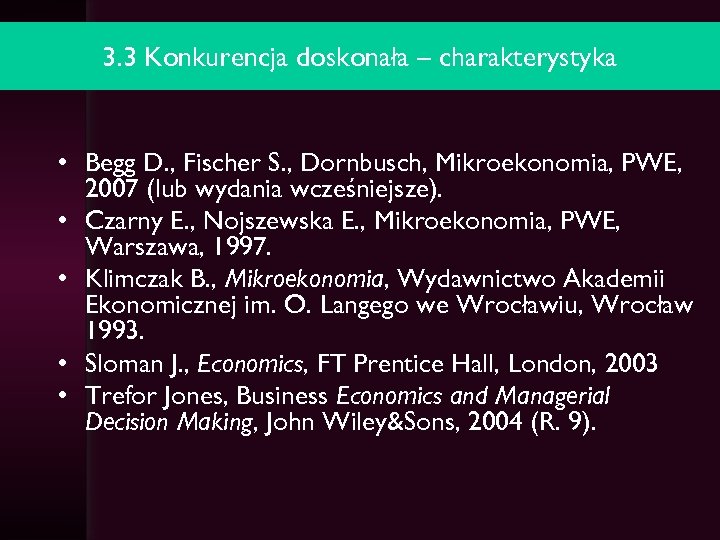 3.3 Konkurencja doskonała – charakterystyka

• Begg D., Fischer S., Dornbusch, Mikroekonomia, PWE, 2007 (lub wydania wcześniejsze).
• Czarny E., Nojszewska E., Mikroekonomia, PWE, Warszawa, 1997.
• Klimczak B., Mikroekonomia, Wydawnictwo Akademii Ekonomicznej im. O. Langego we Wrocławiu, Wrocław 1993.
• Sloman J., Economics, FT Prentice Hall, London, 2003
• Trefor Jones, Business Economics and Managerial Decision Making, John Wiley&Sons, 2004 (R. 9).